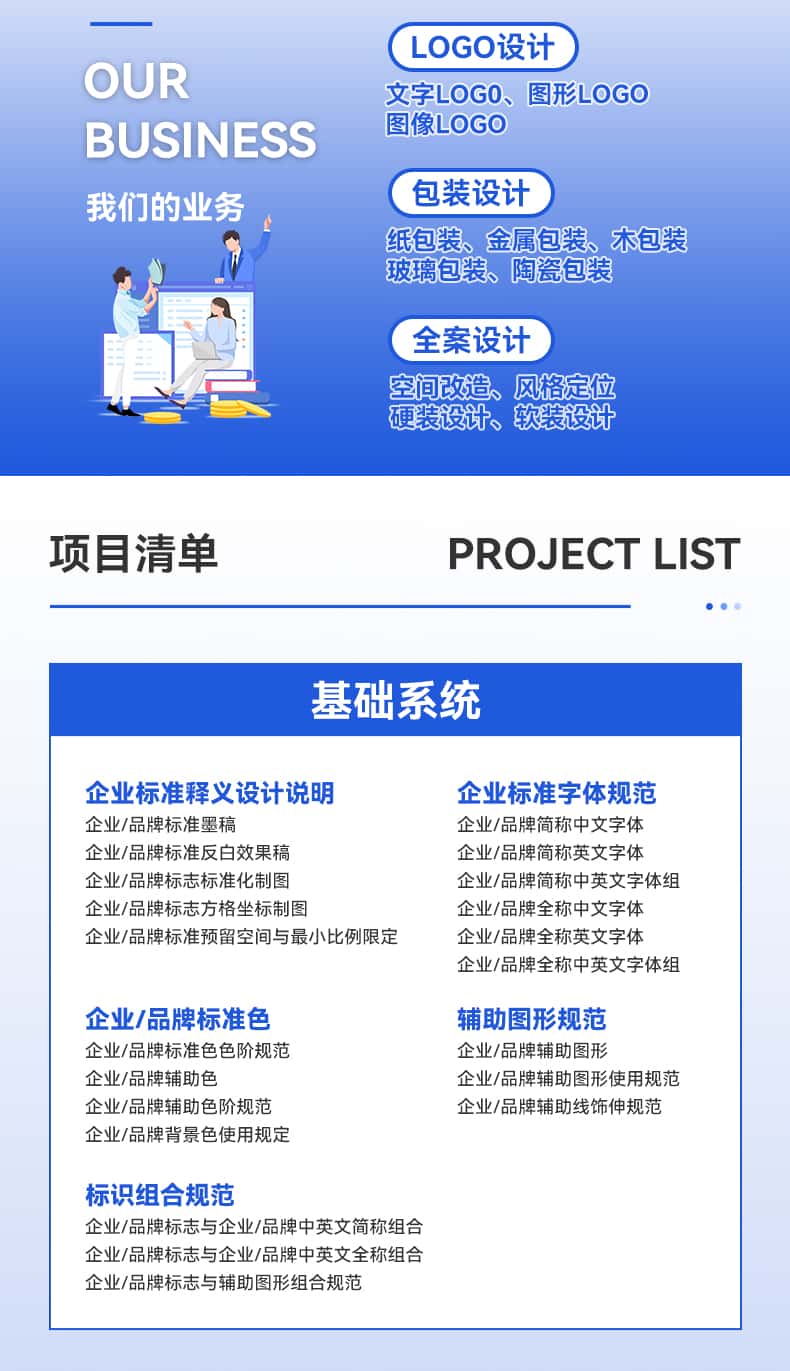 OUR
BUSINESS

我们的业务

LOGO设计

文字LOG0、图形LOGO
图像LOGO

包装设计

纸包装、金属包装、木包装
玻璃包装、陶瓷包装

全案设计

空间改造、风格定位
硬装设计、软装设计

项目清单

PROJECT LIST

基础系统

企业标准释义设计说明
企业/品牌标准墨稿
企业/品牌标准反白效果稿
企业/品牌标志标准化制图
企业/品牌标志方格坐标制图
企业/品牌标准预留空间与最小比例限定

企业/品牌标准色
企业/品牌标准色色阶规范
企业/品牌辅助色
企业/品牌辅助色阶规范
企业/品牌背景色使用规定

标识组合规范
企业/品牌标志与企业/品牌中英文简称组合
企业/品牌标志与企业/品牌中英文全称组合
企业/品牌标志与辅助图形组合规范

企业标准字体规范
企业/品牌简称中文字体
企业/品牌简称英文字体
企业/品牌简称中英文字体组
企业/品牌全称中文字体
企业/品牌全称英文字体
企业/品牌全称中英文字体组

辅助图形规范
企业/品牌辅助图形
企业/品牌辅助图形使用规范
企业/品牌辅助线饰伸规范